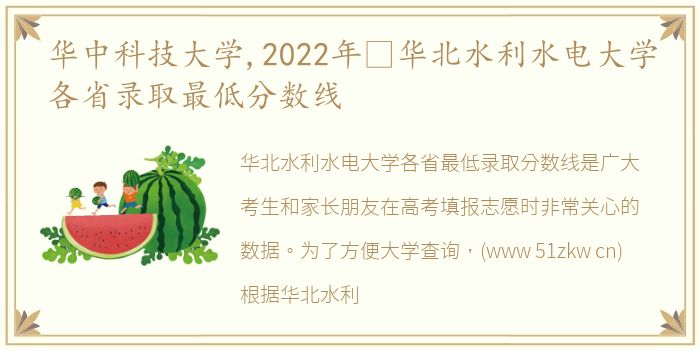 华中科技大学,2022年□华北水利水电大学各省录取最低分数线

华北水利水电大学各省最低录取分数线是广大考生和家长朋友在高考填报志愿时非常关心的数据。为了方便大学查询，(www 51zkw cn)根据华北水利